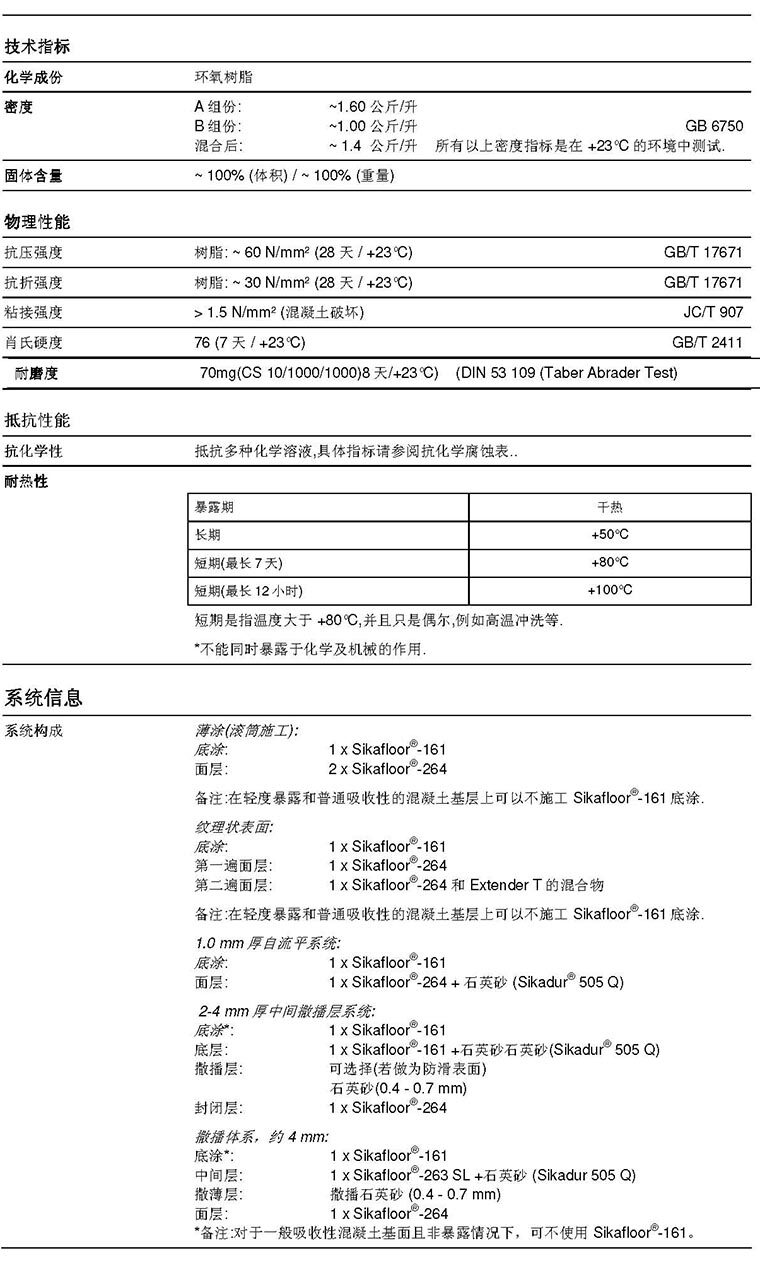 技术指标

化学成份 环氧树脂

密度
A 组份: ~1.60 公斤/升
B 组份: ~1.00 公斤/升 GB 6750
混合后: ~ 1.4 公斤/升 所有以上密度指标是在 +23°C 的环境中测试.

固体含量 ~ 100% (体积) / ~ 100% (重量)

物理性能

抗压强度 树脂: ~ 60 N/mm² (28 天 / +23°C) GB/T 17671

抗折强度 树脂: ~ 30 N/mm² (28 天 / +23°C) GB/T 17671

粘接强度 > 1.5 N/mm² (混凝土破坏) JC/T 907

肖氏硬度 76 (7 天 / +23°C) GB/T 2411

耐磨度 70mg(CS 10/1000/1000)8 天/+23°C) (DIN 53 109 (Taber Abrader Test)

抵抗性能

抗化学性 抵抗多种化学溶液,具体指标请参阅抗化学腐蚀表..

耐热性

| 暴露期 | 干热 |
|---|---|
| 长期 | +50°C |
| 短期(最长 7 天) | +80°C |
| 短期(最长 12 小时) | +100°C |

短期是指温度大于 +80°C,并且只是偶尔,例如高温冲洗等.

*不能同时暴露于化学及机械的作用.

系统信息

系统构成
薄涂(滚筒施工):
底涂: 1 x Sikafloor®-161
面层: 2 x Sikafloor®-264

备注:在轻度暴露和普通吸收性的混凝土基层上可以不施工 Sikafloor®-161 底涂.

纹理状表面:
底涂: 1 x Sikafloor®-161
第一遍面层: 1 x Sikafloor®-264
第二遍面层: 1 x Sikafloor®-264 和 Extender T 的混合物

备注:在轻度暴露和普通吸收性的混凝土基层上可以不施工 Sikafloor®-161 底涂.

1.0 mm 厚自流平系统:
底涂: 1 x Sikafloor®-161
面层: 1 x Sikafloor®-264 + 石英砂 (Sikadur® 505 Q)

2-4 mm 厚中间撒播层系统:
底涂*: 1 x Sikafloor®-161
底层: 1 x Sikafloor®-161 +石英砂石英砂(Sikadur® 505 Q)
撒播层: 可选择(若做为防滑表面)
石英砂(0.4 - 0.7 mm)
封闭层: 1 x Sikafloor®-264

撒播体系, 约 4 mm:
底涂*: 1 x Sikafloor®-161
中间层: 1 x Sikafloor®-263 SL +石英砂 (Sikadur 505 Q)
撒薄层: 撒播石英砂 (0.4 - 0.7 mm)
面层: 1 x Sikafloor®-264
*备注:对于一般吸收性混凝土基面且非暴露情况下, 可不使用 Sikafloor®-161。